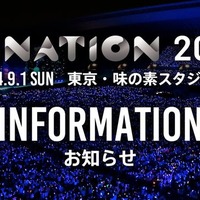 NATION 20
4.9.1 SUN 東京・味の素スタジ

INFORMATION
お知らせ